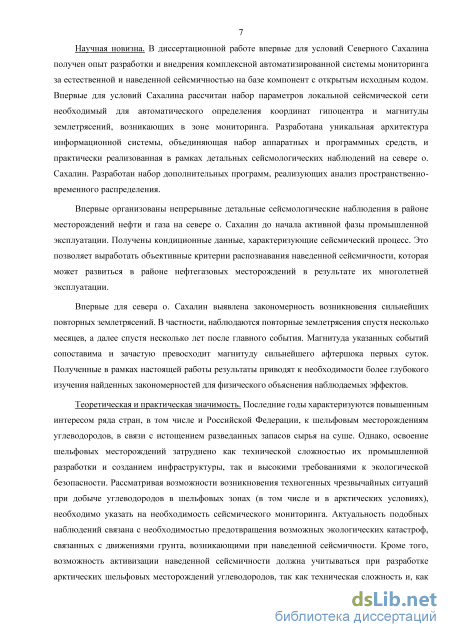 7

Научная новизна. В диссертационной работе впервые для условий Северного Сахалина получен опыт разработки и внедрения комплексной автоматизированной системы мониторинга за естественной и наведенной сейсмичностью на базе компонент с открытым исходным кодом. Впервые для условий Сахалина рассчитан набор параметров локальной сейсмической сети необходимый для автоматического определения координат гипоцентра и магнитуды землетрясений, возникающих в зоне мониторинга. Разработана уникальная архитектура информационной системы, объединяющая набор аппаратных и программных средств, и практически реализованная в рамках детальных сейсмологических наблюдений на севере о. Сахалин. Разработан набор дополнительных программ, реализующих анализ пространственно-временного распределения.

Впервые организованы непрерывные детальные сейсмологические наблюдения в районе месторождений нефти и газа на севере о. Сахалин до начала активной фазы промышленной эксплуатации. Получены кондиционные данные, характеризующие сейсмический процесс. Это позволяет выработать объективные критерии распознавания наведенной сейсмичности, которая может развиться в районе нефтегазовых месторождений в результате их многолетней эксплуатации.

Впервые для севера о. Сахалин выявлена закономерность возникновения сильнейших повторных землетрясений. В частности, наблюдаются повторные землетрясения спустя несколько месяцев, а далее спустя несколько лет после главного события. Магнитуда указанных событий сопоставима и зачастую превосходит магнитуду сильнейшего афтершока первых суток. Полученные в рамках настоящей работы результаты приводят к необходимости более глубокого изучения найденных закономерностей для физического объяснения наблюдаемых эффектов.

Теоретическая и практическая значимость. Последние годы характеризуются повышенным интересом ряда стран, в том числе и Российской Федерации, к шельфовым месторождениям углеводородов, в связи с истощением разведанных запасов сырья на суше. Однако, освоение шельфовых месторождений затруднено как технической сложностью их промышленной разработки и созданием инфраструктуры, так и высокими требованиями к экологической безопасности. Рассматривая возможности возникновения техногенных чрезвычайных ситуаций при добыче углеводородов в шельфовых зонах (в том числе и в арктических условиях), необходимо указать на необходимость сейсмического мониторинга. Актуальность подобных наблюдений связана с необходимостью предотвращения возможных экологических катастроф, связанных с движениями грунта, возникающими при наведенной сейсмичности. Кроме того, возможность активизации наведенной сейсмичности должна учитываться при разработке арктических шельфовых месторождений углеводородов, так как техническая сложность и, как

dsLib.net
библиотека диссертаций